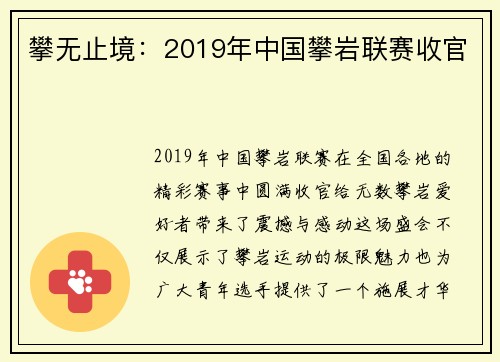 攀无止境：2019年中国攀岩联赛收官

2019年中国攀岩联赛在全国各地的精彩赛事中圆满收官给无数攀岩爱好者带来了震撼与感动这场盛会不仅展示了攀岩运动的极限魅力也为广大青年选手提供了一个施展才华